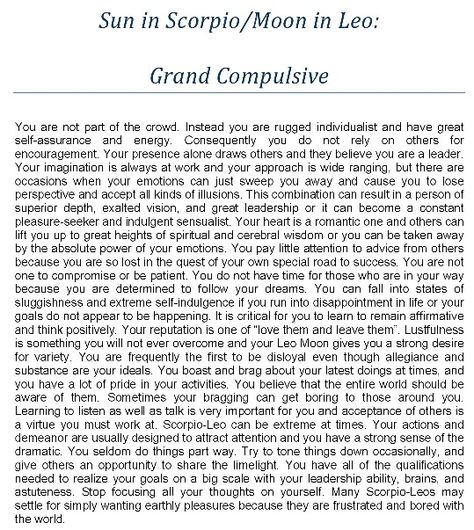 Sun in Scorpio/Moon in Leo:

Grand Compulsive

You are not part of the crowd. Instead you are rugged individualist and have great self-assurance and energy. Consequently you do not rely on others for encouragement. Your presence alone draws others and they believe you are a leader. Your imagination is always at work and your approach is wide ranging, but there are occasions when your emotions can just sweep you away and cause you to lose perspective and accept all kinds of illusions. This combination can result in a person of superior depth, exalted vision, and great leadership or it can become a constant pleasure-seeker and indulgent sensualist. Your heart is a romantic one and others can lift you up to great heights of spiritual and cerebral wisdom or you can be taken away by the absolute power of your emotions. You pay little attention to advice from others because you are so lost in the quest of your own special road to success. You are not one to compromise or be patient. You do not have time for those who are in your way because you are determined to follow your dreams. You can fall into states of sluggishness and extreme self-indulgence if you run into disappointment in life or your goals do not appear to be happening. It is critical for you to learn to remain affirmative and think positively. Your reputation is one of "love them and leave them". Lustfulness is something you will not ever overcome and your Leo Moon gives you a strong desire for variety. You are frequently the first to be disloyal even though allegiance and substance are your ideals. You boast and brag about your latest doings at times, and you have a lot of pride in your activities. You believe that the entire world should be aware of them. Sometimes your bragging can get boring to those around you. Learning to listen as well as talk is very important for you and acceptance of others is a virtue you must work at. Scorpio-Leo can be extreme at times. Your actions and demeanor are usually designed to attract attention and you have a strong sense of the dramatic. You seldom do things part way. Try to tone things down occasionally, and give others an opportunity to share the limelight. You have all of the qualifications needed to realize your goals on a big scale with your leadership ability, brains, and astuteness. Stop focusing all your thoughts on yourself. Many Scorpio-Leos may settle for simply wanting earthly pleasures because they are frustrated and bored with the world.